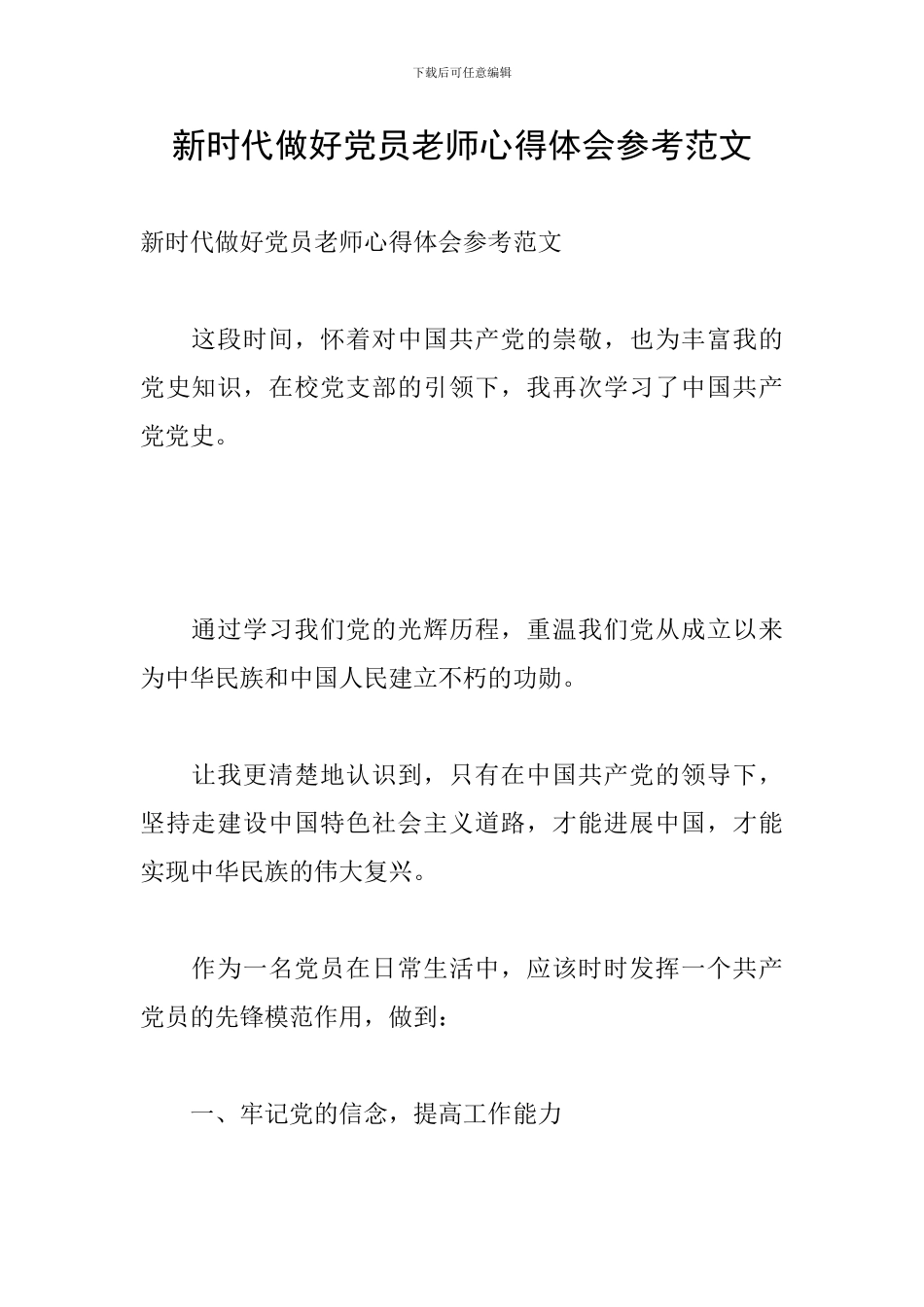 下载后可任意编辑

新时代做好党员老师心得体会参考范文

新时代做好党员老师心得体会参考范文

这段时间，怀着对中国共产党的崇敬，也为丰富我的党史知识，在校党支部的引领下，我再次学习了中国共产党党史。

通过学习我们党的光辉历程，重温我们党从成立以来为中华民族和中国人民建立不朽的功勋。

让我更清楚地认识到，只有在中国共产党的领导下，坚持走建设中国特色社会主义道路，才能进展中国，才能实现中华民族的伟大复兴。

作为一名党员在日常生活中，应该时时发挥一个共产党员的先锋模范作用，做到：

一、牢记党的信念，提高工作能力